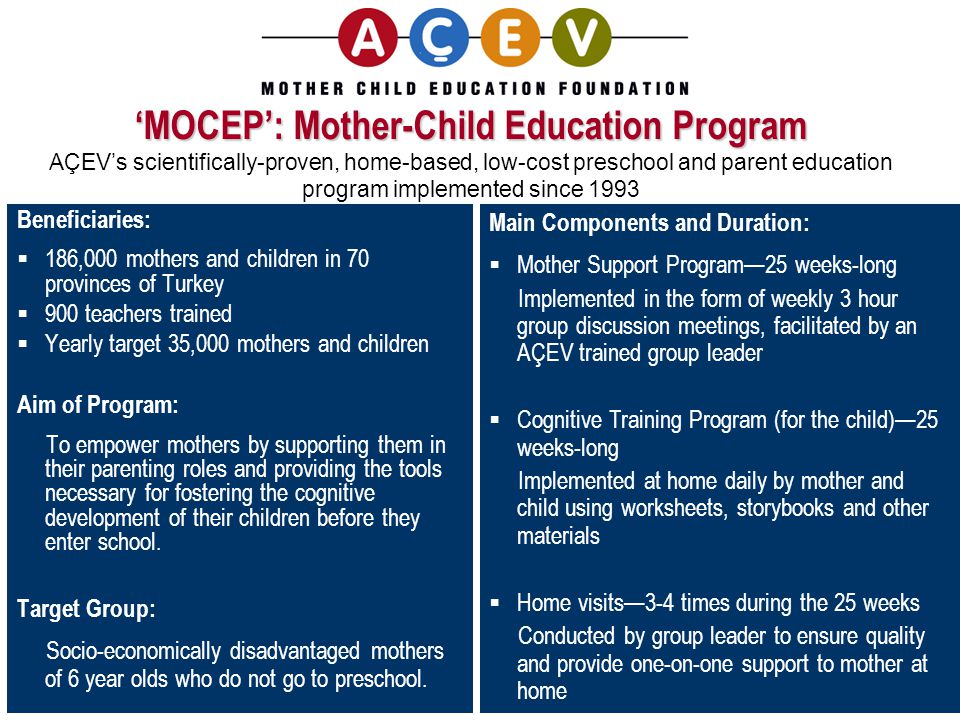 AÇEV
MOTHER CHILD EDUCATION FOUNDATION

‘MOCEP’: Mother-Child Education Program

AÇEV’s scientifically-proven, home-based, low-cost preschool and parent education program implemented since 1993

Beneficiaries:
▪ 186,000 mothers and children in 70 provinces of Turkey
▪ 900 teachers trained
▪ Yearly target 35,000 mothers and children

Aim of Program:
To empower mothers by supporting them in their parenting roles and providing the tools necessary for fostering the cognitive development of their children before they enter school.

Target Group:
Socio-economically disadvantaged mothers of 6 year olds who do not go to preschool.

Main Components and Duration:
▪ Mother Support Program—25 weeks-long
Implemented in the form of weekly 3 hour group discussion meetings, facilitated by an AÇEV trained group leader

▪ Cognitive Training Program (for the child)—25 weeks-long
Implemented at home daily by mother and child using worksheets, storybooks and other materials

▪ Home visits—3-4 times during the 25 weeks
Conducted by group leader to ensure quality and provide one-on-one support to mother at home